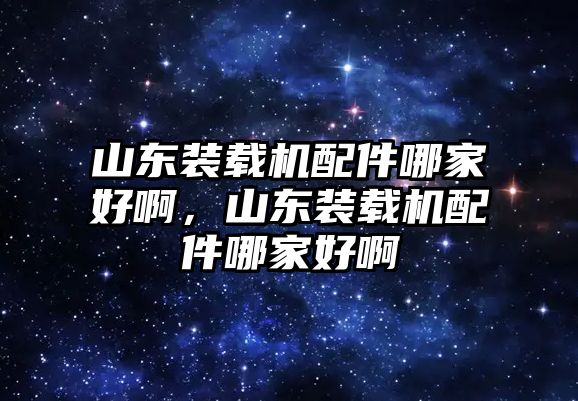 山东装载机配件哪家好啊，山东装载机配件哪家好啊